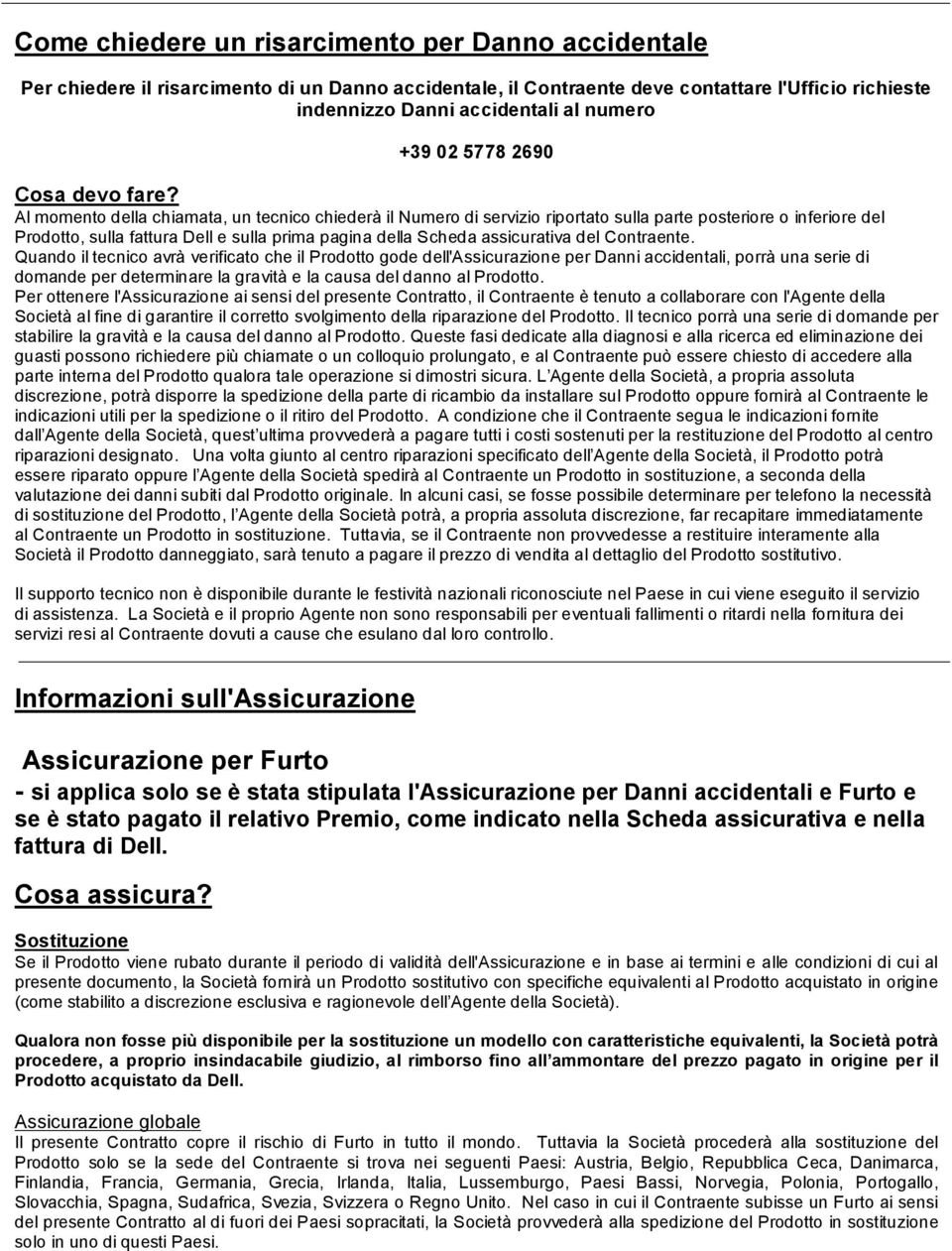 Come chiedere un risarcimento per Danno accidentale

Per chiedere il risarcimento di un Danno accidentale, il Contraente deve contattare l'Ufficio richieste indennizzo Danni accidentali al numero

+39 02 5778 2690

Cosa devo fare?
Al momento della chiamata, un tecnico chiederà il Numero di servizio riportato sulla parte posteriore o inferiore del Prodotto, sulla fattura Dell e sulla prima pagina della Scheda assicurativa del Contraente.
Quando il tecnico avrà verificato che il Prodotto gode dell'Assicurazione per Danni accidentali, porrà una serie di domande per determinare la gravità e la causa del danno al Prodotto.
Per ottenere l'Assicurazione ai sensi del presente Contratto, il Contraente è tenuto a collaborare con l'Agente della Società al fine di garantire il corretto svolgimento della riparazione del Prodotto. Il tecnico porrà una serie di domande per stabilire la gravità e la causa del danno al Prodotto. Queste fasi dedicate alla diagnosi e alla ricerca ed eliminazione dei guasti possono richiedere più chiamate o un colloquio prolungato, e al Contraente può essere chiesto di accedere alla parte interna del Prodotto qualora tale operazione si dimostri sicura. L Agente della Società, a propria assoluta discrezione, potrà disporre la spedizione della parte di ricambio da installare sul Prodotto oppure fornirà al Contraente le indicazioni utili per la spedizione o il ritiro del Prodotto. A condizione che il Contraente segua le indicazioni fornite dall Agente della Società, quest ultima provvederà a pagare tutti i costi sostenuti per la restituzione del Prodotto al centro riparazioni designato. Una volta giunto al centro riparazioni specificato dell Agente della Società, il Prodotto potrà essere riparato oppure l Agente della Società spedirà al Contraente un Prodotto in sostituzione, a seconda della valutazione dei danni subiti dal Prodotto originale. In alcuni casi, se fosse possibile determinare per telefono la necessità di sostituzione del Prodotto, l Agente della Società potrà, a propria assoluta discrezione, far recapitare immediatamente al Contraente un Prodotto in sostituzione. Tuttavia, se il Contraente non provvedesse a restituire interamente alla Società il Prodotto danneggiato, sarà tenuto a pagare il prezzo di vendita al dettaglio del Prodotto sostitutivo.

Il supporto tecnico non è disponibile durante le festività nazionali riconosciute nel Paese in cui viene eseguito il servizio di assistenza. La Società e il proprio Agente non sono responsabili per eventuali fallimenti o ritardi nella fornitura dei servizi resi al Contraente dovuti a cause che esulano dal loro controllo.

Informazioni sull'Assicurazione

Assicurazione per Furto
- si applica solo se è stata stipulata l'Assicurazione per Danni accidentali e Furto e se è stato pagato il relativo Premio, come indicato nella Scheda assicurativa e nella fattura di Dell.

Cosa assicura?

Sostituzione
Se il Prodotto viene rubato durante il periodo di validità dell'Assicurazione e in base ai termini e alle condizioni di cui al presente documento, la Società fornirà un Prodotto sostitutivo con specifiche equivalenti al Prodotto acquistato in origine (come stabilito a discrezione esclusiva e ragionevole dell Agente della Società).

Qualora non fosse più disponibile per la sostituzione un modello con caratteristiche equivalenti, la Società potrà procedere, a proprio insindacabile giudizio, al rimborso fino all ammontare del prezzo pagato in origine per il Prodotto acquistato da Dell.

Assicurazione globale
Il presente Contratto copre il rischio di Furto in tutto il mondo. Tuttavia la Società procederà alla sostituzione del Prodotto solo se la sede del Contraente si trova nei seguenti Paesi: Austria, Belgio, Repubblica Ceca, Danimarca, Finlandia, Francia, Germania, Grecia, Irlanda, Italia, Lussemburgo, Paesi Bassi, Norvegia, Polonia, Portogallo, Slovacchia, Spagna, Sudafrica, Svezia, Svizzera o Regno Unito. Nel caso in cui il Contraente subisse un Furto ai sensi del presente Contratto al di fuori dei Paesi sopracitati, la Società provvederà alla spedizione del Prodotto in sostituzione solo in uno di questi Paesi.